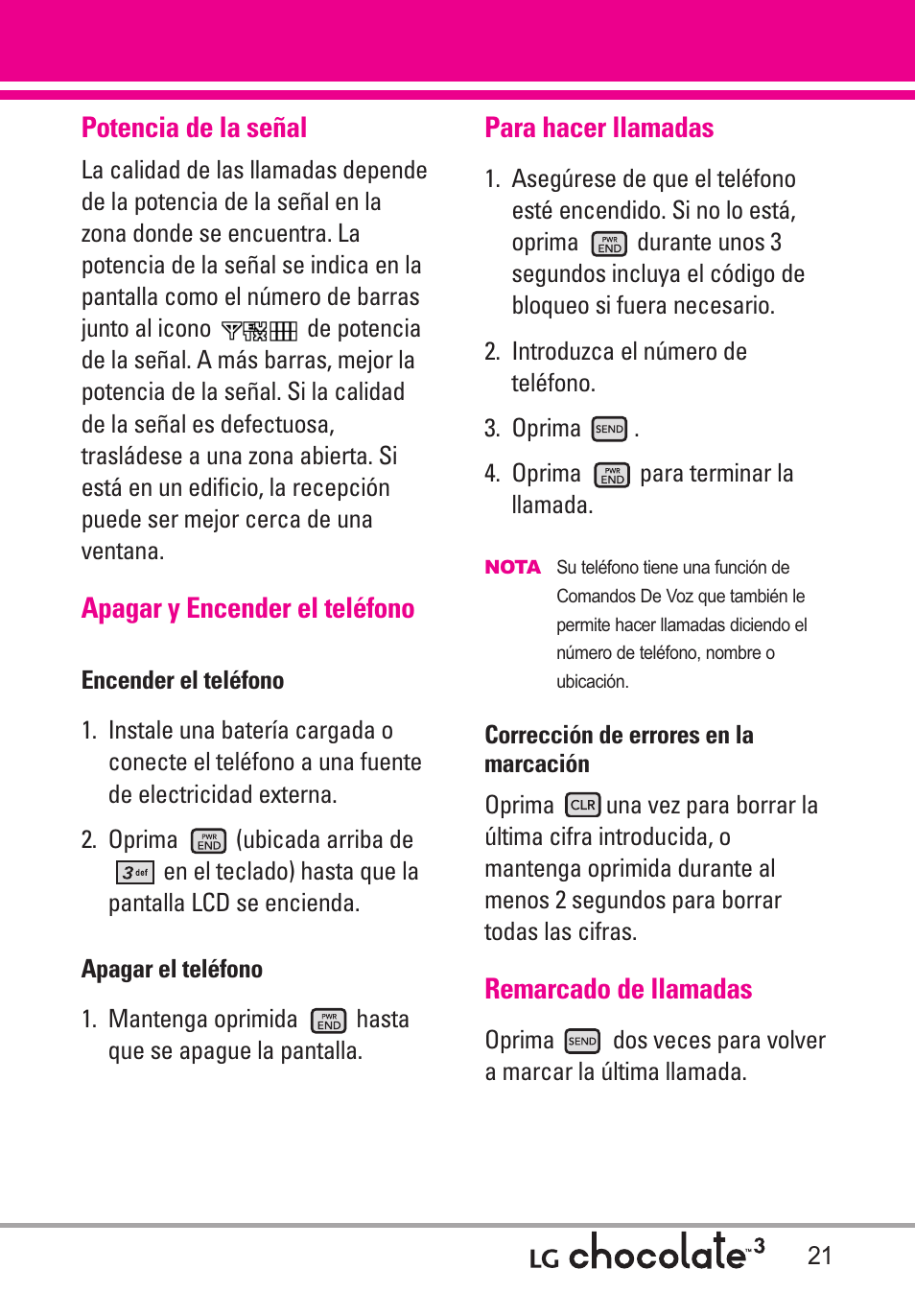 Potencia de la señal

La calidad de las llamadas depende de la potencia de la señal en la zona donde se encuentra. La potencia de la señal se indica en la pantalla como el número de barras junto al icono de potencia de la señal. A más barras, mejor la potencia de la señal. Si la calidad de la señal es defectuosa, trasládese a una zona abierta. Si está en un edificio, la recepción puede ser mejor cerca de una ventana.

Apagar y Encender el teléfono

Encender el teléfono

1. Instale una batería cargada o conecte el teléfono a una fuente de electricidad externa.

2. Oprima PWR END (ubicada arriba de 3 def en el teclado) hasta que la pantalla LCD se encienda.

Apagar el teléfono

1. Mantenga oprimida PWR END hasta que se apague la pantalla.

Para hacer llamadas

1. Asegúrese de que el teléfono esté encendido. Si no lo está, oprima PWR END durante unos 3 segundos incluya el código de bloqueo si fuera necesario.

2. Introduzca el número de teléfono.

3. Oprima SEND .

4. Oprima PWR END para terminar la llamada.

NOTA Su teléfono tiene una función de Comandos De Voz que también le permite hacer llamadas diciendo el número de teléfono, nombre o ubicación.

Corrección de errores en la marcación

Oprima CLR una vez para borrar la última cifra introducida, o mantenga oprimida durante al menos 2 segundos para borrar todas las cifras.

Remarcado de llamadas

Oprima SEND dos veces para volver a marcar la última llamada.

LG chocolate™3 21